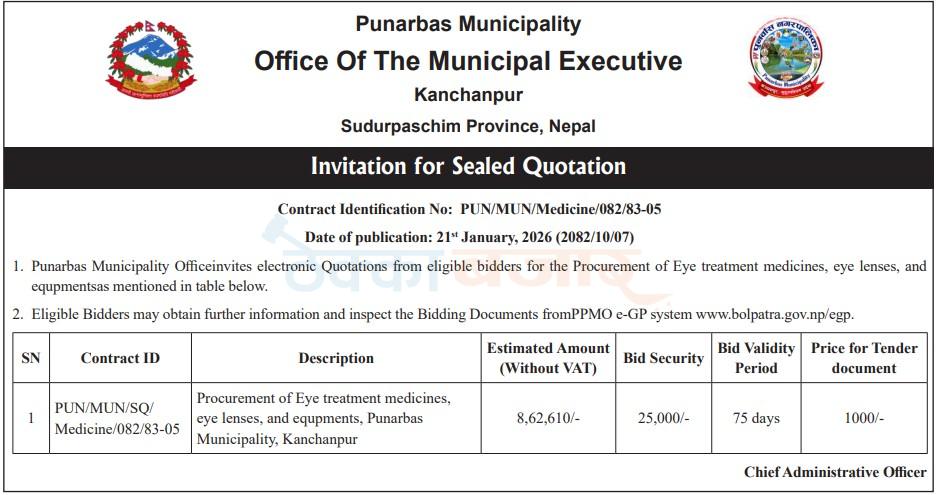 Punarbas Municipality
Office Of The Municipal Executive
Kanchanpur
Sudurpaschim Province, Nepal

Invitation for Sealed Quotation

Contract Identification No: PUN/MUN/Medicine/082/83-05

Date of publication: 21$^{st}$ January, 2026 (2082/10/07)

1. Punarbas Municipality Officeinvites electronic Quotations from eligible bidders for the Procurement of Eye treatment medicines, eye lenses, and equpmentsas mentioned in table below.

2. Eligible Bidders may obtain further information and inspect the Bidding Documents fromPPMO e-GP system www.bolpatra.gov.np/egp.

| SN | Contract ID | Description | Estimated Amount (Without VAT) | Bid Security | Bid Validity Period | Price for Tender document |
|---|---|---|---|---|---|---|
| 1 | PUN/MUN/SQ/ Medicine/082/83-05 | Procurement of Eye treatment medicines, eye lenses, and equpments, Punarbas Municipality, Kanchanpur | 8,62,610/- | 25,000/- | 75 days | 1000/- |

Chief Administrative Officer